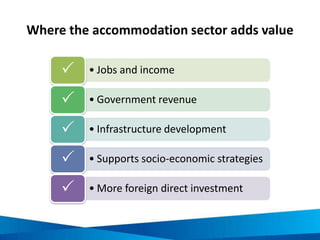 Where the accommodation sector adds value

✓ • Jobs and income

✓ • Government revenue

✓ • Infrastructure development

✓ • Supports socio-economic strategies

✓ • More foreign direct investment